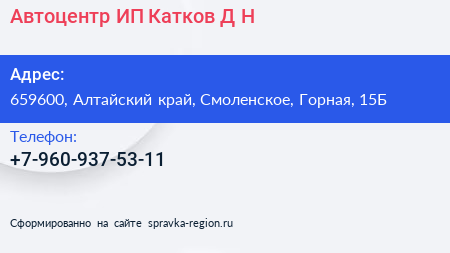 Автоцентр ИП Катков Д Н

Адрес:
659600, Алтайский край, Смоленское, Горная, 15Б

Телефон:
+7-960-937-53-11

Сформированно на сайте spravka-region.ru